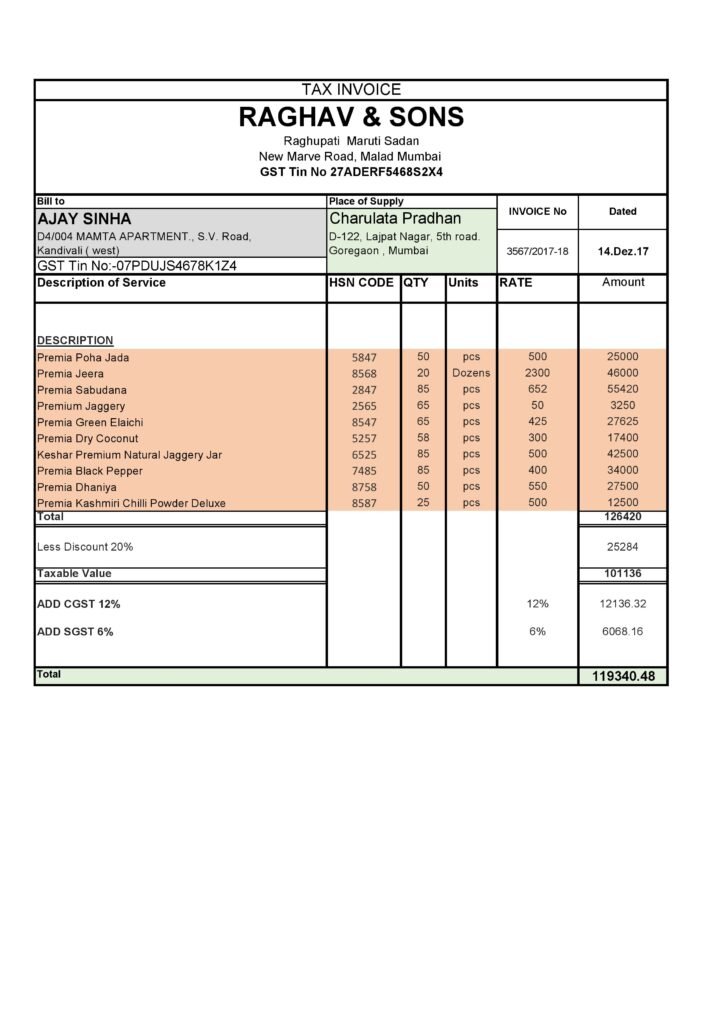 TAX INVOICE

RAGHAV & SONS

Raghupati Maruti Sadan
New Marve Road, Malad Mumbai
GST Tin No 27ADERF5468S2X4

| Bill to | Place of Supply | INVOICE No | Dated |
|---|---|---|---|
| AJAY SINHA | Charulata Pradhan | | |
| D4/004 MAMTA APARTMENT., S.V. Road, Kandivali ( west) | D-122, Lajpat Nagar, 5th road. Goregaon , Mumbai | 3567/2017-18 | 14.Dez.17 |
| GST Tin No:-07PDUJS4678K1Z4 | | | |

| Description of Service | HSN CODE | QTY | Units | RATE | Amount |
|---|---|---|---|---|---|
| DESCRIPTION | | | | | |
| Premia Poha Jada | 5847 | 50 | pcs | 500 | 25000 |
| Premia Jeera | 8568 | 20 | Dozens | 2300 | 46000 |
| Premia Sabudana | 2847 | 85 | pcs | 652 | 55420 |
| Premium Jaggery | 2565 | 65 | pcs | 50 | 3250 |
| Premia Green Elaichi | 8547 | 65 | pcs | 425 | 27625 |
| Premia Dry Coconut | 5257 | 58 | pcs | 300 | 17400 |
| Keshar Premium Natural Jaggery Jar | 6525 | 85 | pcs | 500 | 42500 |
| Premia Black Pepper | 7485 | 85 | pcs | 400 | 34000 |
| Premia Dhaniya | 8758 | 50 | pcs | 550 | 27500 |
| Premia Kashmiri Chilli Powder Deluxe | 8587 | 25 | pcs | 500 | 12500 |
| Total | | | | | 126420 |
| Less Discount 20% | | | | | 25284 |
| Taxable Value | | | | | 101136 |
| ADD CGST 12% | | | | 12% | 12136.32 |
| ADD SGST 6% | | | | 6% | 6068.16 |
| Total | | | | | 119340.48 |